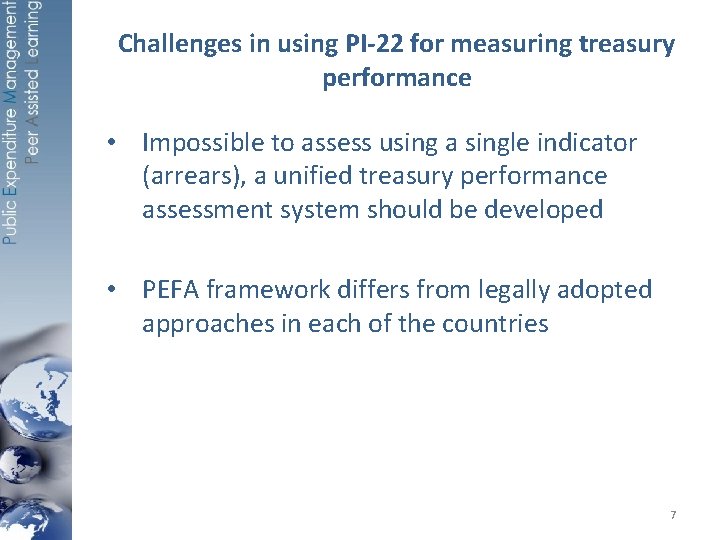 Public Expenditure Management
Peer Assisted Learning

Challenges in using PI-22 for measuring treasury performance

• Impossible to assess using a single indicator (arrears), a unified treasury performance assessment system should be developed

• PEFA framework differs from legally adopted approaches in each of the countries

7